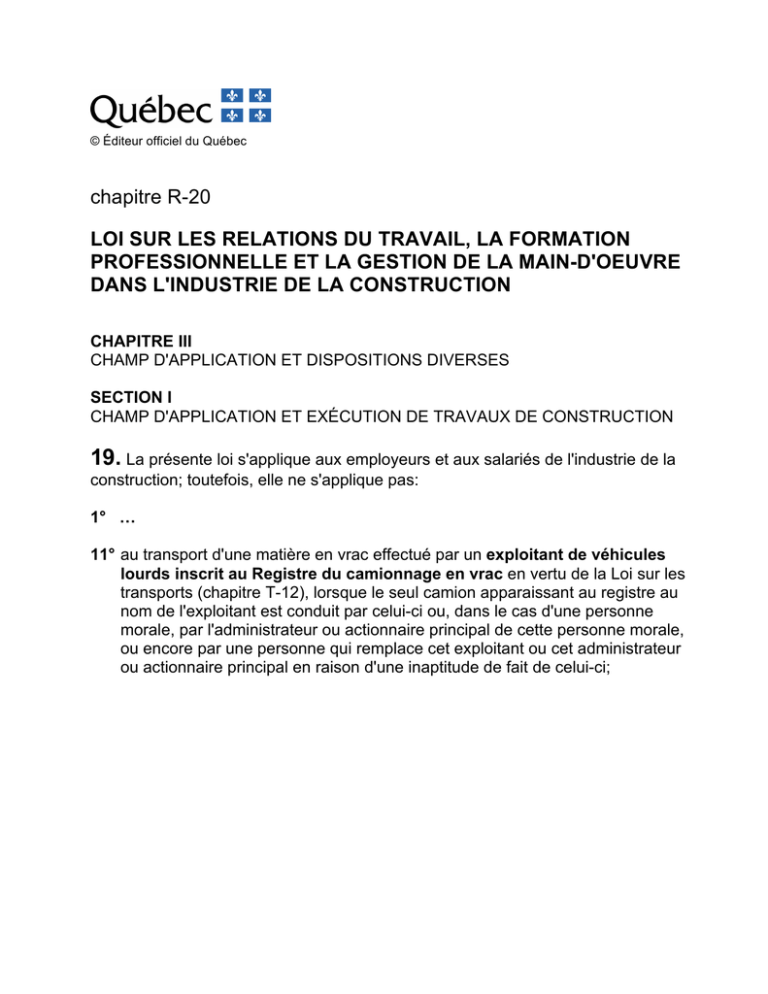 Québec

© Éditeur officiel du Québec

chapitre R-20

LOI SUR LES RELATIONS DU TRAVAIL, LA FORMATION PROFESSIONNELLE ET LA GESTION DE LA MAIN-D'OEUVRE DANS L'INDUSTRIE DE LA CONSTRUCTION

CHAPITRE III
CHAMP D'APPLICATION ET DISPOSITIONS DIVERSES

SECTION I
CHAMP D'APPLICATION ET EXÉCUTION DE TRAVAUX DE CONSTRUCTION

19. La présente loi s'applique aux employeurs et aux salariés de l'industrie de la construction; toutefois, elle ne s'applique pas:

1° …

11° au transport d'une matière en vrac effectué par un exploitant de véhicules lourds inscrit au Registre du camionnage en vrac en vertu de la Loi sur les transports (chapitre T-12), lorsque le seul camion apparaissant au registre au nom de l'exploitant est conduit par celui-ci ou, dans le cas d'une personne morale, par l'administrateur ou actionnaire principal de cette personne morale, ou encore par une personne qui remplace cet exploitant ou cet administrateur ou actionnaire principal en raison d'une inaptitude de fait de celui-ci;